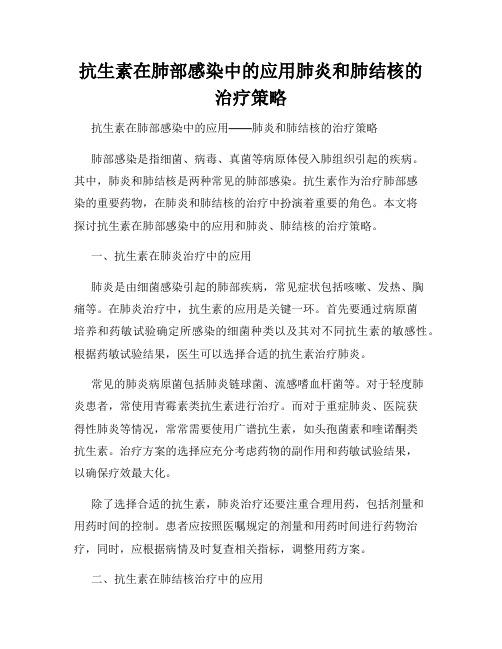 抗生素在肺部感染中的应用肺炎和肺结核的治疗策略

抗生素在肺部感染中的应用——肺炎和肺结核的治疗策略

肺部感染是指细菌、病毒、真菌等病原体侵入肺组织引起的疾病。其中，肺炎和肺结核是两种常见的肺部感染。抗生素作为治疗肺部感染的重要药物，在肺炎和肺结核的治疗中扮演着重要的角色。本文将探讨抗生素在肺部感染中的应用和肺炎、肺结核的治疗策略。

一、抗生素在肺炎治疗中的应用

肺炎是由细菌感染引起的肺部疾病，常见症状包括咳嗽、发热、胸痛等。在肺炎治疗中，抗生素的应用是关键一环。首先要通过病原菌培养和药敏试验确定所感染的细菌种类以及其对不同抗生素的敏感性。根据药敏试验结果，医生可以选择合适的抗生素治疗肺炎。

常见的肺炎病原菌包括肺炎链球菌、流感嗜血杆菌等。对于轻度肺炎患者，常使用青霉素类抗生素进行治疗。而对于重症肺炎、医院获得性肺炎等情况，常常需要使用广谱抗生素，如头孢菌素和喹诺酮类抗生素。治疗方案的选择应充分考虑药物的副作用和药敏试验结果，以确保疗效最大化。

除了选择合适的抗生素，肺炎治疗还要注重合理用药，包括剂量和用药时间的控制。患者应按照医嘱规定的剂量和用药时间进行药物治疗，同时，应根据病情及时复查相关指标，调整用药方案。

二、抗生素在肺结核治疗中的应用